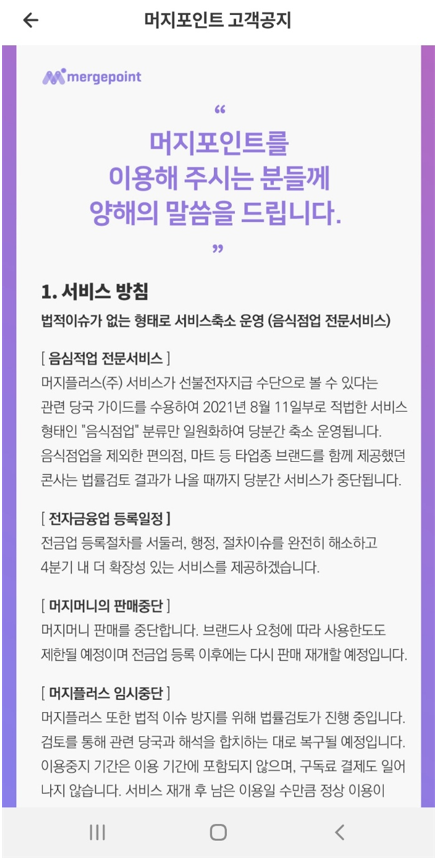 머지포인트 고객공지

mergepoint

“
머지포인트를
이용해 주시는 분들께
양해의 말씀을 드립니다.
”

1. 서비스 방침

법적이슈가 없는 형태로 서비스축소 운영 (음식점업 전문서비스)

[ 음심적업 전문서비스 ]
머지플러스(주) 서비스가 선불전자지급 수단으로 볼 수 있다는 관련 당국 가이드를 수용하여 2021년 8월 11일부로 적법한 서비스 형태인 "음식점업" 분류만 일원화하여 당분간 축소 운영됩니다. 음식점업을 제외한 편의점, 마트 등 타업종 브랜드를 함께 제공했던 콘사는 법률검토 결과가 나올 때까지 당분간 서비스가 중단됩니다.

[ 전자금융업 등록일정 ]
전금업 등록절차를 서둘러, 행정, 절차이슈를 완전히 해소하고 4분기 내 더 확장성 있는 서비스를 제공하겠습니다.

[ 머지머니의 판매중단 ]
머지머니 판매를 중단합니다. 브랜드사 요청에 따라 사용한도도 제한될 예정이며 전금업 등록 이후에는 다시 판매 재개할 예정입니다.

[ 머지플러스 임시중단 ]
머지플러스 또한 법적 이슈 방지를 위해 법률검토가 진행 중입니다. 검토를 통해 관련 당국과 해석을 합치하는 대로 복구될 예정입니다. 이용중지 기간은 이용 기간에 포함되지 않으며, 구독료 결제도 일어나지 않습니다. 서비스 재개 후 남은 이용일 수만큼 정상 이용이